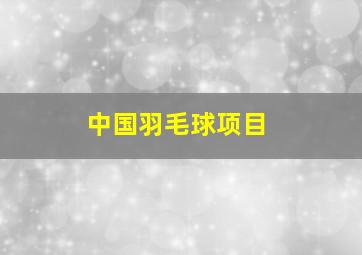 中国羽毛球项目